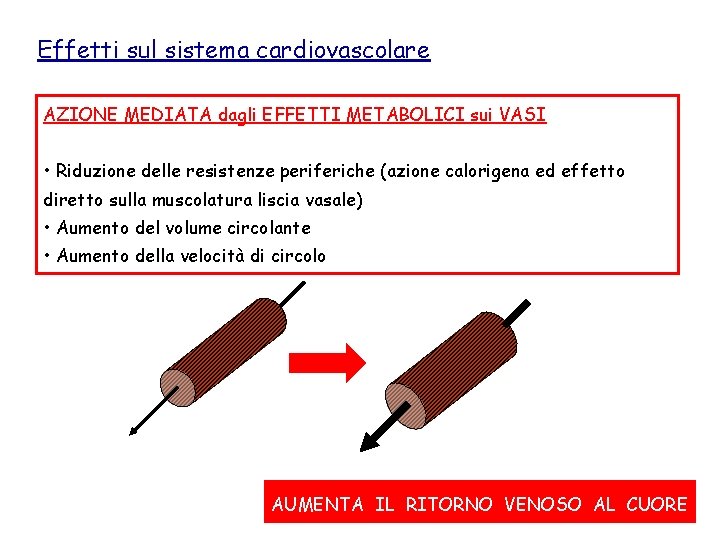 Effetti sul sistema cardiovascolare

AZIONE MEDIATA dagli EFFETTI METABOLICI sui VASI

• Riduzione delle resistenze periferiche (azione calorigena ed effetto diretto sulla muscolatura liscia vasale)
• Aumento del volume circolante
• Aumento della velocità di circolo

AUMENTA IL RITORNO VENOSO AL CUORE